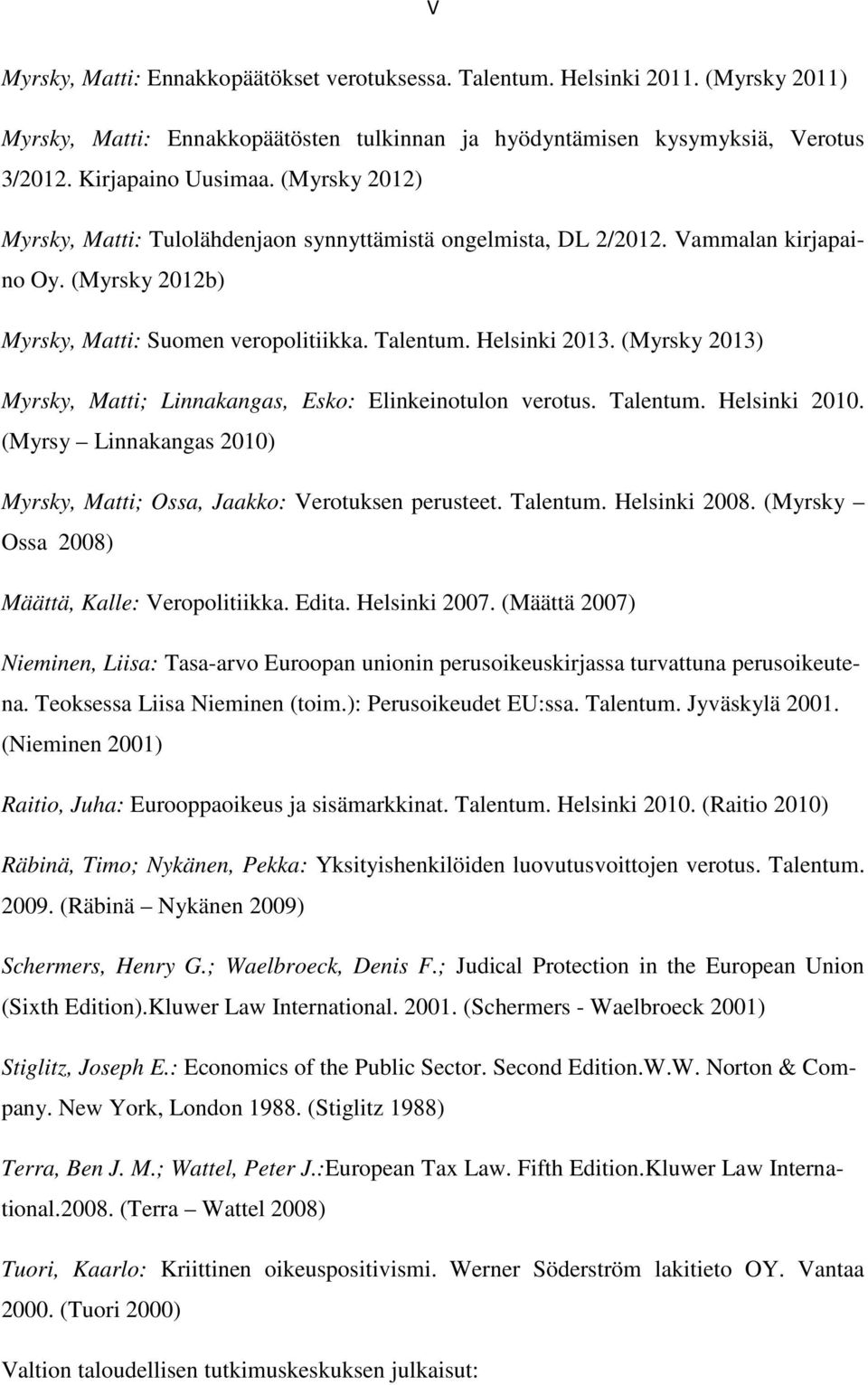 V

Myrsky, Matti: Ennakkopäätökset verotuksessa. Talentum. Helsinki 2011. (Myrsky 2011)

Myrsky, Matti: Ennakkopäätösten tulkinnan ja hyödyntämisen kysymyksiä, Verotus 3/2012. Kirjapaino Uusimaa. (Myrsky 2012)

Myrsky, Matti: Tulolähdenjaon synnyttämistä ongelmista, DL 2/2012. Vammalan kirjapaino Oy. (Myrsky 2012b)

Myrsky, Matti: Suomen veropolitiikka. Talentum. Helsinki 2013. (Myrsky 2013)

Myrsky, Matti; Linnakangas, Esko: Elinkeinotulon verotus. Talentum. Helsinki 2010. (Myrsy – Linnakangas 2010)

Myrsky, Matti; Ossa, Jaakko: Verotuksen perusteet. Talentum. Helsinki 2008. (Myrsky – Ossa 2008)

Määttä, Kalle: Veropolitiikka. Edita. Helsinki 2007. (Määttä 2007)

Nieminen, Liisa: Tasa-arvo Euroopan unionin perusoikeuskirjassa turvattuna perusoikeutena. Teoksessa Liisa Nieminen (toim.): Perusoikeudet EU:ssa. Talentum. Jyväskylä 2001. (Nieminen 2001)

Raitio, Juha: Eurooppaoikeus ja sisämarkkinat. Talentum. Helsinki 2010. (Raitio 2010)

Räbinä, Timo; Nykänen, Pekka: Yksityishenkilöiden luovutusvoittojen verotus. Talentum. 2009. (Räbinä – Nykänen 2009)

Schermers, Henry G.; Waelbroeck, Denis F.; Judical Protection in the European Union (Sixth Edition).Kluwer Law International. 2001. (Schermers - Waelbroeck 2001)

Stiglitz, Joseph E.: Economics of the Public Sector. Second Edition.W.W. Norton & Company. New York, London 1988. (Stiglitz 1988)

Terra, Ben J. M.; Wattel, Peter J.:European Tax Law. Fifth Edition.Kluwer Law International.2008. (Terra – Wattel 2008)

Tuori, Kaarlo: Kriittinen oikeuspositivismi. Werner Söderström lakitieto OY. Vantaa 2000. (Tuori 2000)

Valtion taloudellisen tutkimuskeskuksen julkaisut: